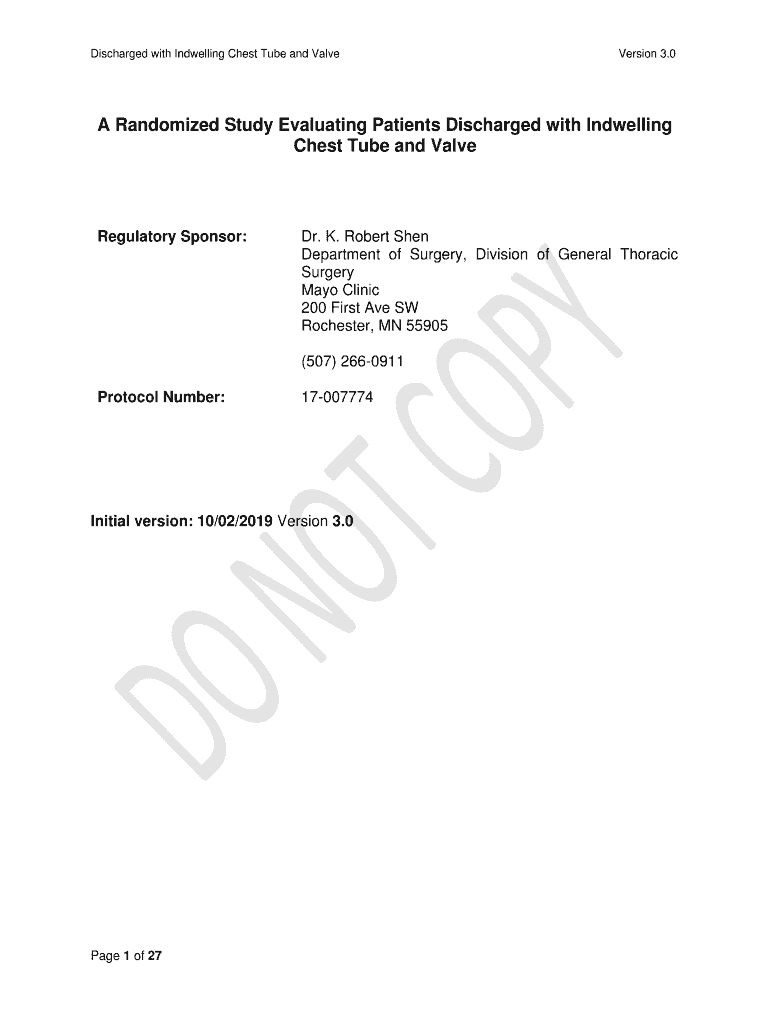 Discharged with Indwelling Chest Tube and Valve Version 3.0

A Randomized Study Evaluating Patients Discharged with Indwelling Chest Tube and Valve

Regulatory Sponsor:

Dr. K. Robert Shen
Department of Surgery, Division of General Thoracic Surgery
Mayo Clinic
200 First Ave SW
Rochester, MN 55905

(507) 266-0911

Protocol Number:

17-007774

Initial version: 10/02/2019 Version 3.0

Page 1 of 27

DO NOT COPY